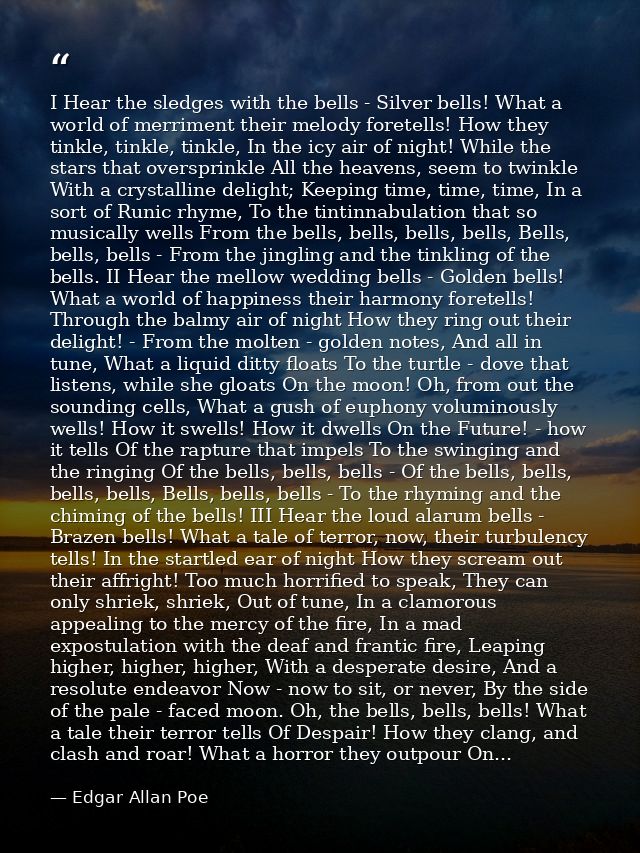 “

I Hear the sledges with the bells - Silver bells! What a world of merriment their melody foretells! How they tinkle, tinkle, tinkle, In the icy air of night! While the stars that oversprinkle All the heavens, seem to twinkle With a crystalline delight; Keeping time, time, time, In a sort of Runic rhyme, To the tintinnabulation that so musically wells From the bells, bells, bells, bells, Bells, bells, bells - From the jingling and the tinkling of the bells. II Hear the mellow wedding bells - Golden bells! What a world of happiness their harmony foretells! Through the balmy air of night How they ring out their delight! - From the molten - golden notes, And all in tune, What a liquid ditty floats To the turtle - dove that listens, while she gloats On the moon! Oh, from out the sounding cells, What a gush of euphony voluminously wells! How it swells! How it dwells On the Future! - how it tells Of the rapture that impels To the swinging and the ringing Of the bells, bells, bells - Of the bells, bells, bells, bells, Bells, bells, bells - To the rhyming and the chiming of the bells! III Hear the loud alarum bells - Brazen bells! What a tale of terror, now, their turbulency tells! In the startled ear of night How they scream out their affright! Too much horrified to speak, They can only shriek, shriek, Out of tune, In a clamorous appealing to the mercy of the fire, In a mad expostulation with the deaf and frantic fire, Leaping higher, higher, higher, With a desperate desire, And a resolute endeavor Now - now to sit, or never, By the side of the pale - faced moon. Oh, the bells, bells, bells! What a tale their terror tells Of Despair! How they clang, and clash and roar! What a horror they outpour On...

— Edgar Allan Poe